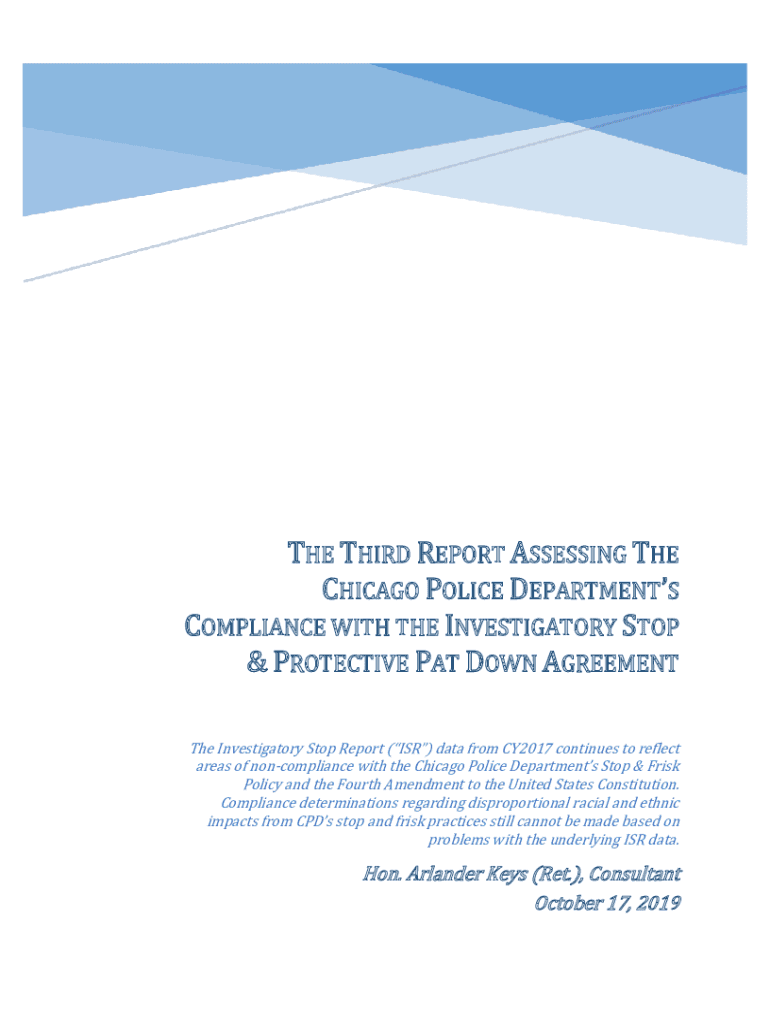 THE THIRD REPORT ASSESSING THE CHICAGO POLICE DEPARTMENT'S COMPLIANCE WITH THE INVESTIGATORY STOP & PROTECTIVE PAT DOWN AGREEMENT

The Investigatory Stop Report ("ISR") data from CY2017 continues to reflect areas of non-compliance with the Chicago Police Department's Stop & Frisk Policy and the Fourth Amendment to the United States Constitution. Compliance determinations regarding disproportional racial and ethnic impacts from CPD's stop and frisk practices still cannot be made based on problems with the underlying ISR data.

Hon. Arlander Keys (Ret.), Consultant
October 17, 2019